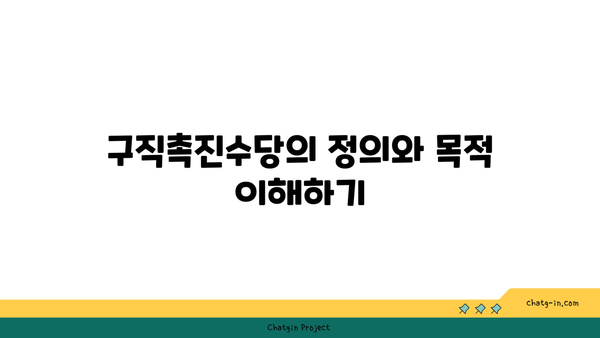 구직촉진수당의 정의와 목적 이해하기

chatg-in.com

Chatgin Project